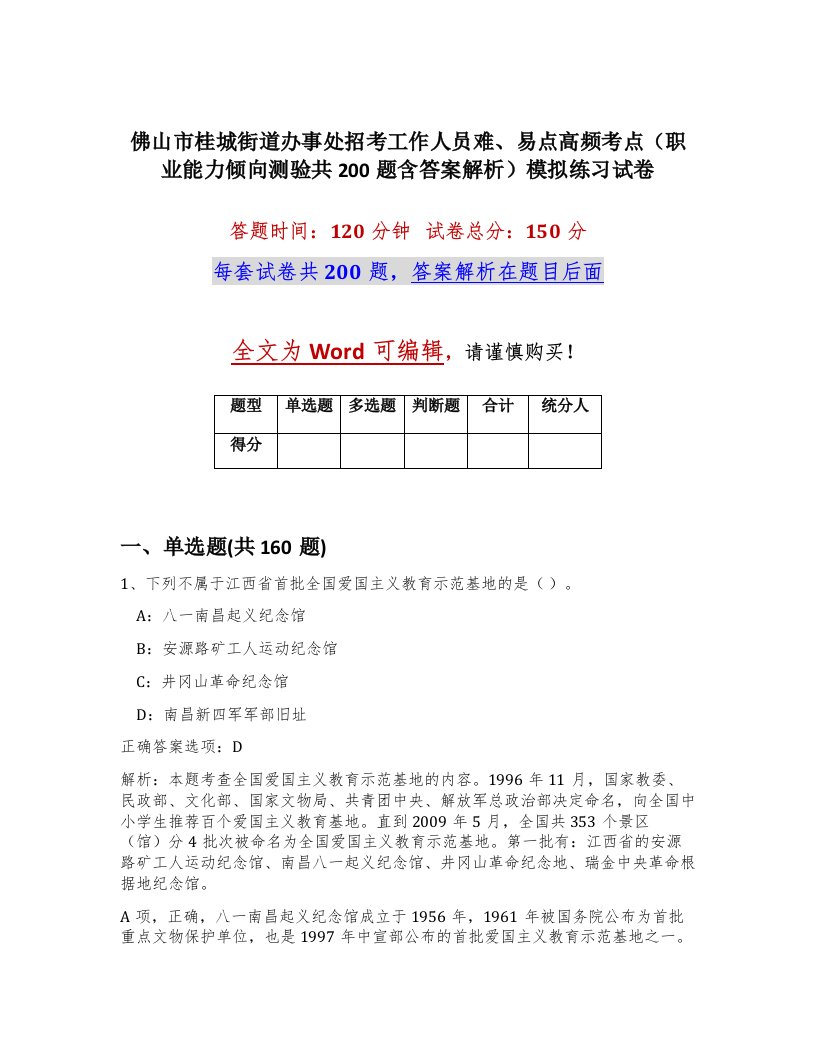 佛山市桂城街道办事处招考工作人员难、易点高频考点（职业能力倾向测验共 200 题含答案解析）模拟练习试卷

答题时间：120 分钟　试卷总分：150 分

每套试卷共 200 题，答案解析在题目后面

全文为 Word 可编辑，请谨慎购买！

| 题型 | 单选题 | 多选题 | 判断题 | 合计 | 统分人 |
|---|---|---|---|---|---|
| 得分 | | | | | |

一、单选题(共 160 题)

1、下列不属于江西省首批全国爱国主义教育示范基地的是（）。

A：八一南昌起义纪念馆

B：安源路矿工人运动纪念馆

C：井冈山革命纪念馆

D：南昌新四军军部旧址

正确答案选项：D

解析：本题考查全国爱国主义教育示范基地的内容。1996 年 11 月，国家教委、民政部、文化部、国家文物局、共青团中央、解放军总政治部决定命名，向全国中小学生推荐百个爱国主义教育基地。直到 2009 年 5 月，全国共 353 个景区（馆）分 4 批次被命名为全国爱国主义教育示范基地。第一批有：江西省的安源路矿工人运动纪念馆、南昌八一起义纪念馆、井冈山革命纪念地、瑞金中央革命根据地纪念馆。

A 项，正确，八一南昌起义纪念馆成立于 1956 年，1961 年被国务院公布为首批重点文物保护单位，也是 1997 年中宣部公布的首批爱国主义教育示范基地之一。